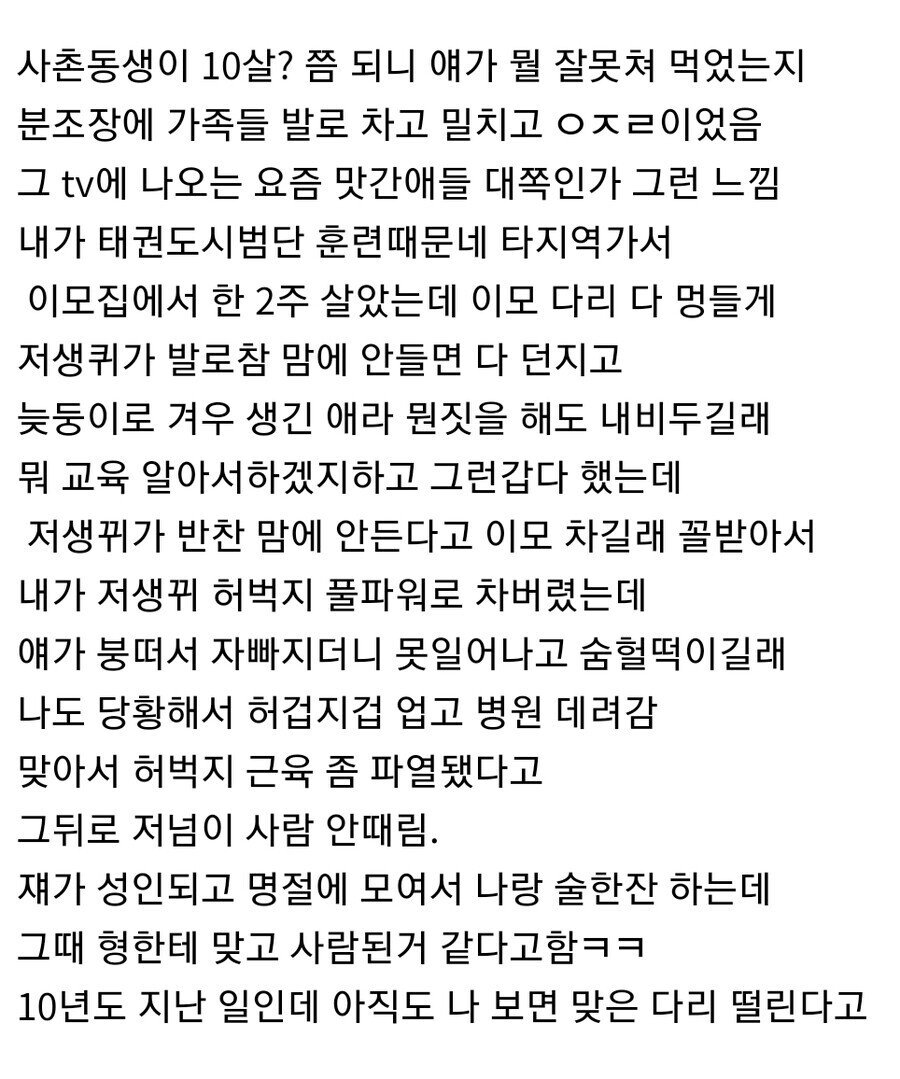 사촌동생이 10살? 쯤 되니 얘가 뭘 잘못쳐 먹었는지
분조장에 가족들 발로 차고 밀치고 ㅇㅈㄹ이었음
그 tv에 나오는 요즘 맛간애들 대쪽인가 그런 느낌
내가 태권도시범단 훈련때문네 타지역가서
이모집에서 한 2주 살았는데 이모 다리 다 멍들게
저생퀴가 발로참 맘에 안들면 다 던지고
늦둥이로 겨우 생긴 애라 뭔짓을 해도 내비두길래
뭐 교육 알아서하겠지하고 그런갑다 했는데
저생뀌가 반찬 맘에 안든다고 이모 차길래 꼴받아서
내가 저생뀌 허벅지 풀파워로 차버렸는데
얘가 붕떠서 자빠지더니 못일어나고 숨헐떡이길래
나도 당황해서 허겁지겁 업고 병원 데려감
맞아서 허벅지 근육 좀 파열됐다고
그뒤로 저넘이 사람 안때림.
쟤가 성인되고 명절에 모여서 나랑 술한잔 하는데
그때 형한테 맞고 사람된거 같다고함ㅋㅋ
10년도 지난 일인데 아직도 나 보면 맞은 다리 떨린다고